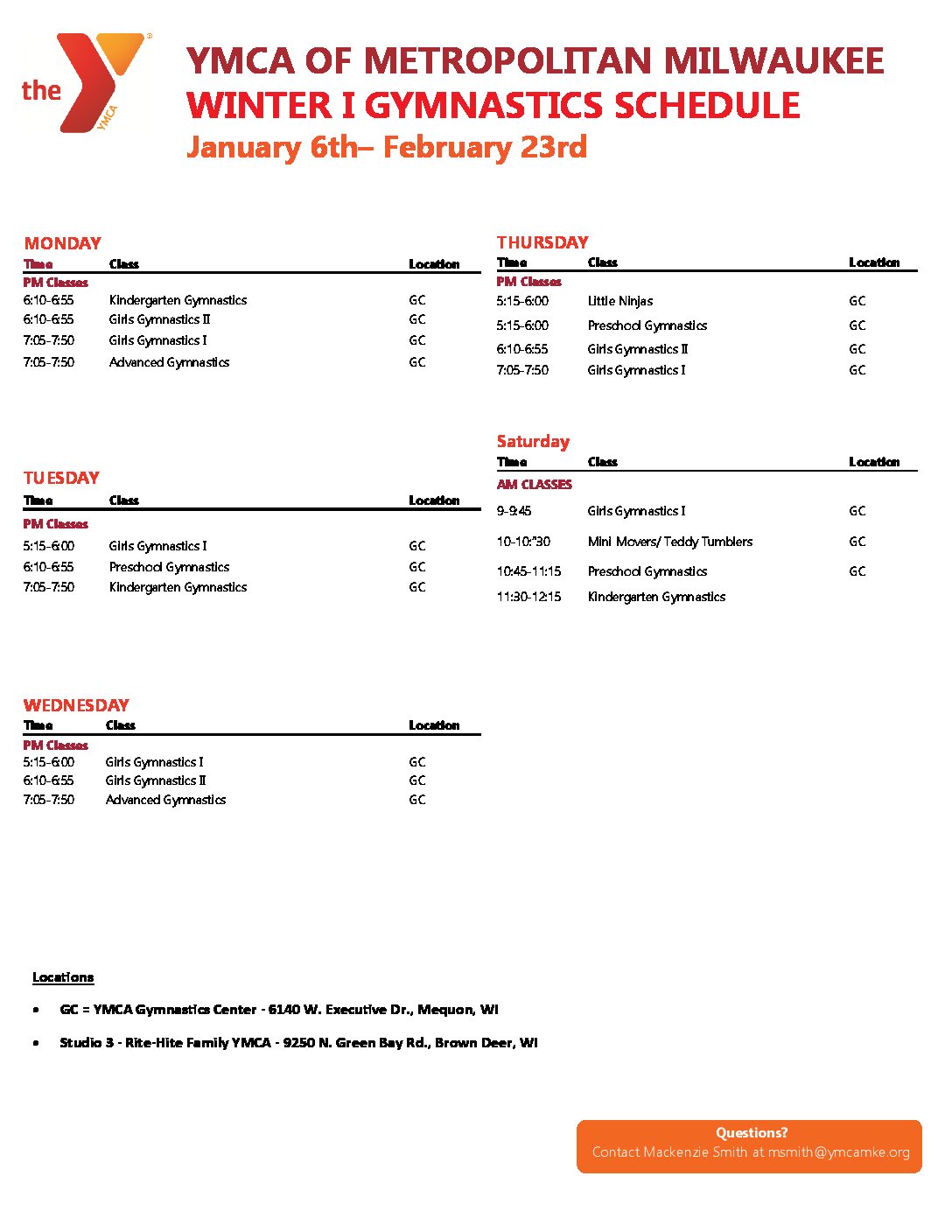 the YMCA

YMCA OF METROPOLITAN MILWAUKEE
WINTER I GYMNASTICS SCHEDULE
January 6th– February 23rd

MONDAY

| Time | Class | Location |
|---|---|---|
| PM Classes | | |
| 6:10-6:55 | Kindergarten Gymnastics | GC |
| 6:10-6:55 | Girls Gymnastics II | GC |
| 7:05-7:50 | Girls Gymnastics I | GC |
| 7:05-7:50 | Advanced Gymnastics | GC |

TUESDAY

| Time | Class | Location |
|---|---|---|
| PM Classes | | |
| 5:15-6:00 | Girls Gymnastics I | GC |
| 6:10-6:55 | Preschool Gymnastics | GC |
| 7:05-7:50 | Kindergarten Gymnastics | GC |

WEDNESDAY

| Time | Class | Location |
|---|---|---|
| PM Classes | | |
| 5:15-6:00 | Girls Gymnastics I | GC |
| 6:10-6:55 | Girls Gymnastics II | GC |
| 7:05-7:50 | Advanced Gymnastics | GC |

THURSDAY

| Time | Class | Location |
|---|---|---|
| PM Classes | | |
| 5:15-6:00 | Little Ninjas | GC |
| 5:15-6:00 | Preschool Gymnastics | GC |
| 6:10-6:55 | Girls Gymnastics II | GC |
| 7:05-7:50 | Girls Gymnastics I | GC |

Saturday

| Time | Class | Location |
|---|---|---|
| AM CLASSES | | |
| 9-9:45 | Girls Gymnastics I | GC |
| 10-10:"30 | Mini Movers/ Teddy Tumblers | GC |
| 10:45-11:15 | Preschool Gymnastics | GC |
| 11:30-12:15 | Kindergarten Gymnastics | |

Locations

• GC = YMCA Gymnastics Center - 6140 W. Executive Dr., Mequon, WI

• Studio 3 - Rite-Hite Family YMCA - 9250 N. Green Bay Rd., Brown Deer, WI

Questions?
Contact Mackenzie Smith at msmith@ymcamke.org